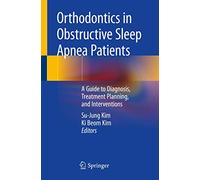 Orthodontics in Obstructive Sleep Apnea Patients

A Guide to Diagnosis, Treatment Planning, and Interventions

Su-Jung Kim
Ki Beom Kim
Editors

Springer